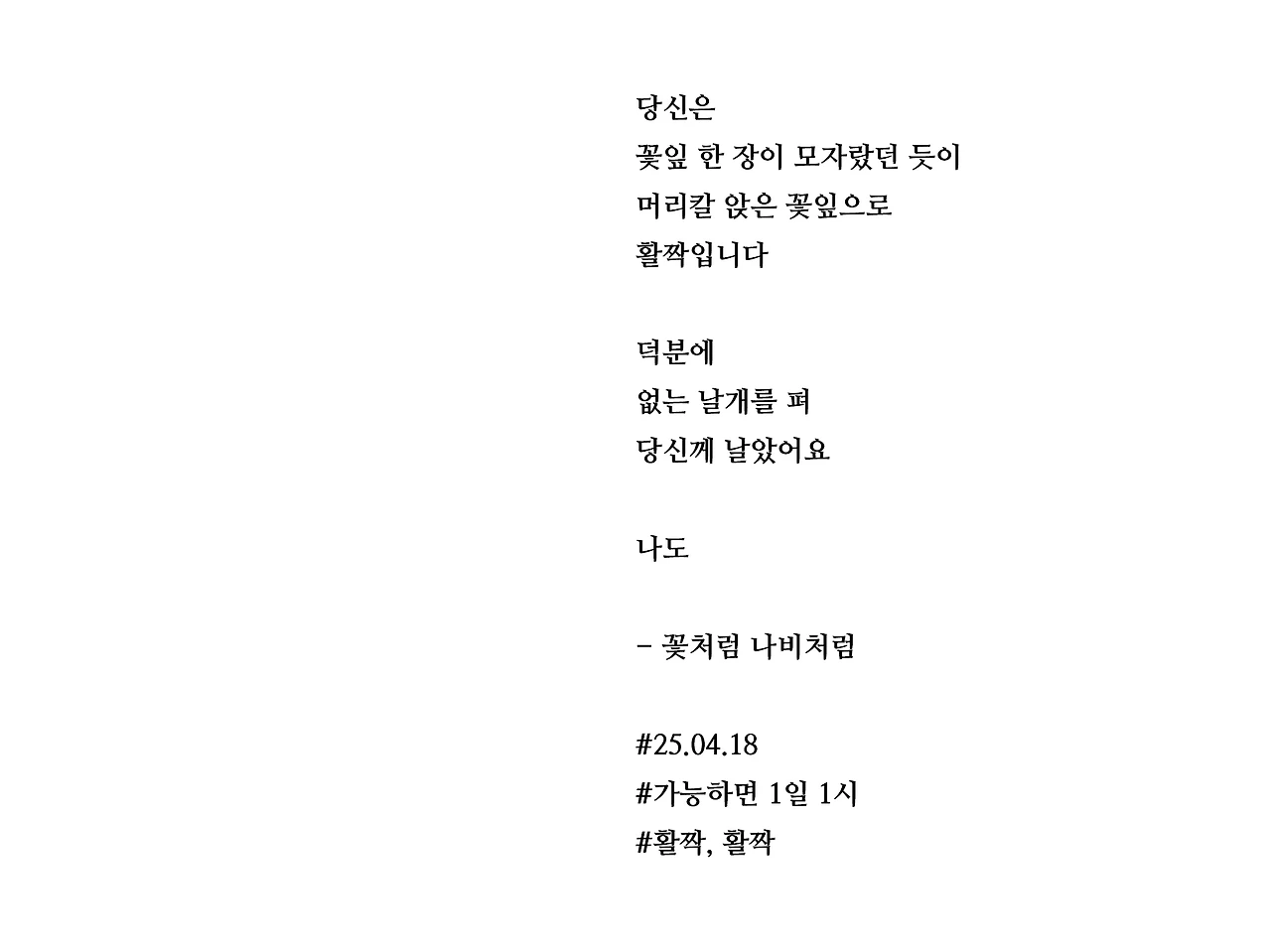 당신은
꽃잎 한 장이 모자랐던 듯이
머리칼 앉은 꽃잎으로
활짝입니다

덕분에
없는 날개를 펴
당신께 날았어요

나도

- 꽃처럼 나비처럼

#25.04.18
#가능하면 1일 1시
#활짝, 활짝